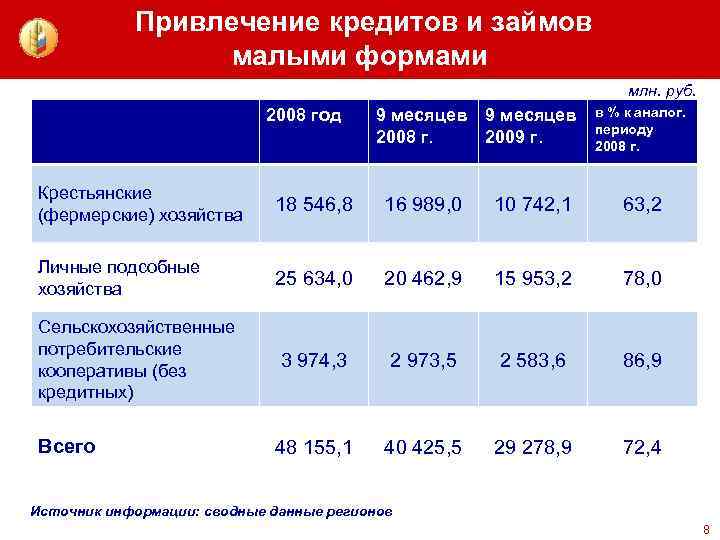 Привлечение кредитов и займов малыми формами

млн. руб.

| | 2008 год | 9 месяцев 2008 г. | 9 месяцев 2009 г. | в % к аналог. периоду 2008 г. |
|---|---|---|---|---|
| Крестьянские (фермерские) хозяйства | 18 546,8 | 16 989,0 | 10 742,1 | 63,2 |
| Личные подсобные хозяйства | 25 634,0 | 20 462,9 | 15 953,2 | 78,0 |
| Сельскохозяйственные потребительские кооперативы (без кредитных) | 3 974,3 | 2 973,5 | 2 583,6 | 86,9 |
| Всего | 48 155,1 | 40 425,5 | 29 278,9 | 72,4 |

Источник информации: сводные данные регионов

8